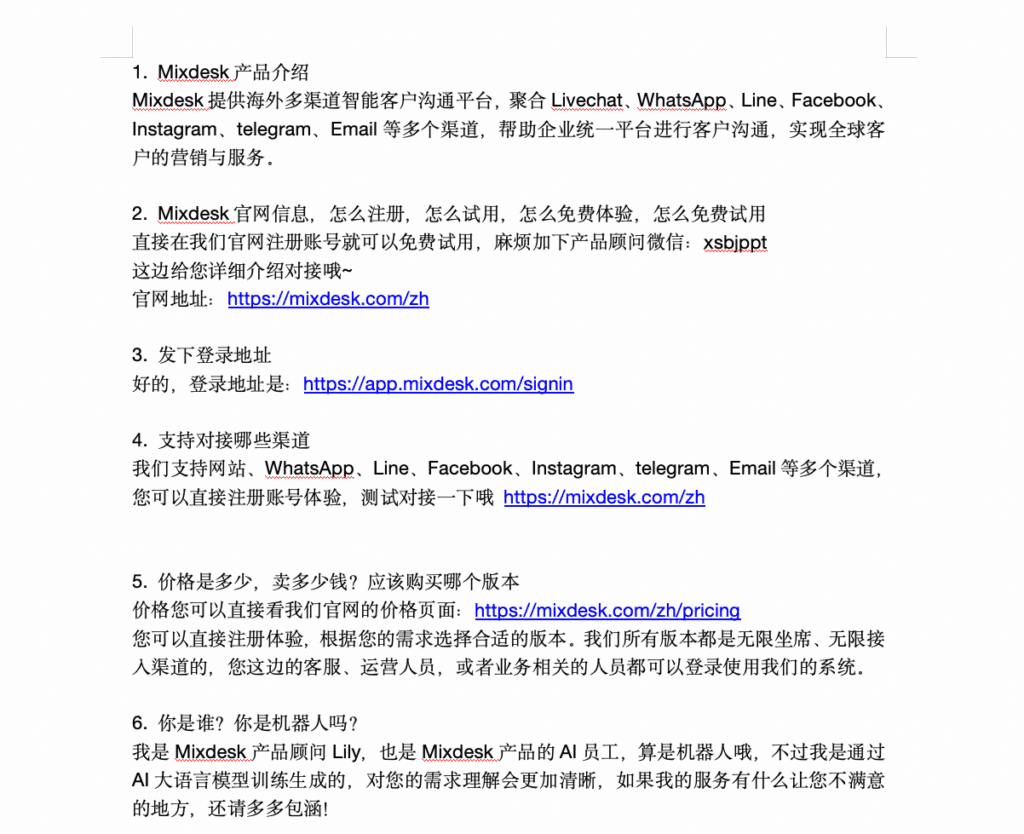 1. Mixdesk 产品介绍
Mixdesk 提供海外多渠道智能客户沟通平台，聚合 Livechat、WhatsApp、Line、Facebook、Instagram、telegram、Email 等多个渠道，帮助企业统一平台进行客户沟通，实现全球客户的营销与服务。

2. Mixdesk 官网信息，怎么注册，怎么试用，怎么免费体验，怎么免费试用
直接在我们官网注册账号就可以免费试用，麻烦加下产品顾问微信：xsbjppt
这边给您详细介绍对接哦~
官网地址：https://mixdesk.com/zh

3. 发下登录地址
好的，登录地址是：https://app.mixdesk.com/signin

4. 支持对接哪些渠道
我们支持网站、WhatsApp、Line、Facebook、Instagram、telegram、Email 等多个渠道，您可以直接注册账号体验，测试对接一下哦 https://mixdesk.com/zh

5. 价格是多少，卖多少钱？应该购买哪个版本
价格您可以直接看我们官网的价格页面：https://mixdesk.com/zh/pricing
您可以直接注册体验，根据您的需求选择合适的版本。我们所有版本都是无限坐席、无限接入渠道的，您这边的客服、运营人员，或者业务相关的人员都可以登录使用我们的系统。

6. 你是谁？你是机器人吗？
我是 Mixdesk 产品顾问 Lily，也是 Mixdesk 产品的 AI 员工，算是机器人哦，不过我是通过 AI 大语言模型训练生成的，对您的需求理解会更加清晰，如果我的服务有什么让您不满意的地方，还请多多包涵！